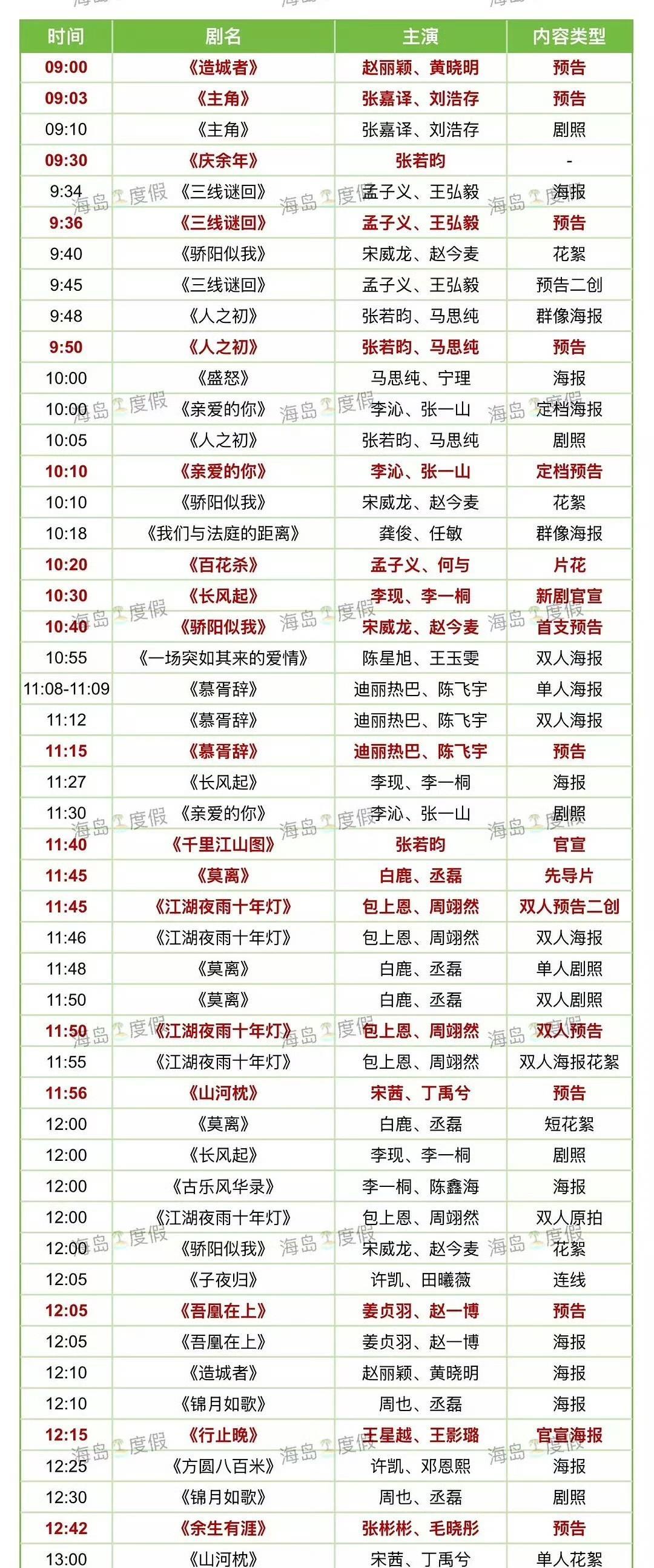 | 时间 | 剧名 | 主演 | 内容类型 |
|---|---|---|---|
| 09:00 | 《造城者》 | 赵丽颖、黄晓明 | 预告 |
| 09:03 | 《主角》 | 张嘉译、刘浩存 | 预告 |
| 09:10 | 《主角》 | 张嘉译、刘浩存 | 剧照 |
| 09:30 | 《庆余年》 | 张若昀 | - |
| 9:34 | 《三线谜回》 | 孟子义、王弘毅 | 海报 |
| 9:36 | 《三线谜回》 | 孟子义、王弘毅 | 预告 |
| 9:40 | 《骄阳似我》 | 宋威龙、赵今麦 | 花絮 |
| 9:45 | 《三线谜回》 | 孟子义、王弘毅 | 预告二创 |
| 9:48 | 《人之初》 | 张若昀、马思纯 | 群像海报 |
| 9:50 | 《人之初》 | 张若昀、马思纯 | 预告 |
| 10:00 | 《盛怒》 | 马思纯、宁理 | 海报 |
| 10:00 | 《亲爱的你》 | 李沁、张一山 | 定档海报 |
| 10:05 | 《人之初》 | 张若昀、马思纯 | 剧照 |
| 10:10 | 《亲爱的你》 | 李沁、张一山 | 定档预告 |
| 10:10 | 《骄阳似我》 | 宋威龙、赵今麦 | 花絮 |
| 10:18 | 《我们与法庭的距离》 | 龚俊、任敏 | 群像海报 |
| 10:20 | 《百花杀》 | 孟子义、何与 | 片花 |
| 10:30 | 《长风起》 | 李现、李一桐 | 新剧官宣 |
| 10:40 | 《骄阳似我》 | 宋威龙、赵今麦 | 首支预告 |
| 10:55 | 《一场突如其来的爱情》 | 陈星旭、王玉雯 | 双人海报 |
| 11:08-11:09 | 《慕胥辞》 | 迪丽热巴、陈飞宇 | 单人海报 |
| 11:12 | 《慕胥辞》 | 迪丽热巴、陈飞宇 | 双人海报 |
| 11:15 | 《慕胥辞》 | 迪丽热巴、陈飞宇 | 预告 |
| 11:27 | 《长风起》 | 李现、李一桐 | 海报 |
| 11:30 | 《亲爱的你》 | 李沁、张一山 | 剧照 |
| 11:40 | 《千里江山图》 | 张若昀 | 官宣 |
| 11:45 | 《莫离》 | 白鹿、丞磊 | 先导片 |
| 11:45 | 《江湖夜雨十年灯》 | 包上恩、周翊然 | 双人预告二创 |
| 11:46 | 《江湖夜雨十年灯》 | 包上恩、周翊然 | 双人海报 |
| 11:48 | 《莫离》 | 白鹿、丞磊 | 单人剧照 |
| 11:50 | 《莫离》 | 白鹿、丞磊 | 双人剧照 |
| 11:50 | 《江湖夜雨十年灯》 | 包上恩、周翊然 | 双人预告 |
| 11:55 | 《江湖夜雨十年灯》 | 包上恩、周翊然 | 双人海报花絮 |
| 11:56 | 《山河枕》 | 宋茜、丁禹兮 | 预告 |
| 12:00 | 《莫离》 | 白鹿、丞磊 | 短花絮 |
| 12:00 | 《长风起》 | 李现、李一桐 | 剧照 |
| 12:00 | 《古乐风华录》 | 李一桐、陈鑫海 | 海报 |
| 12:00 | 《江湖夜雨十年灯》 | 包上恩、周翊然 | 双人原拍 |
| 12:00 | 《骄阳似我》 | 宋威龙、赵今麦 | 花絮 |
| 12:05 | 《子夜归》 | 许凯、田曦薇 | 连线 |
| 12:05 | 《吾凰在上》 | 姜贞羽、赵一博 | 预告 |
| 12:05 | 《吾凰在上》 | 姜贞羽、赵一博 | 海报 |
| 12:10 | 《造城者》 | 赵丽颖、黄晓明 | 海报 |
| 12:10 | 《锦月如歌》 | 周也、丞磊 | 海报 |
| 12:15 | 《行止晚》 | 王星越、王影璐 | 官宣海报 |
| 12:25 | 《方圆八百米》 | 许凯、邓恩熙 | 海报 |
| 12:30 | 《锦月如歌》 | 周也、丞磊 | 剧照 |
| 12:42 | 《余生有涯》 | 张彬彬、毛晓彤 | 预告 |
| 13:00 | 《山河枕》 | 宋茜、丁禹兮 | 单人花絮 |

海岛度假